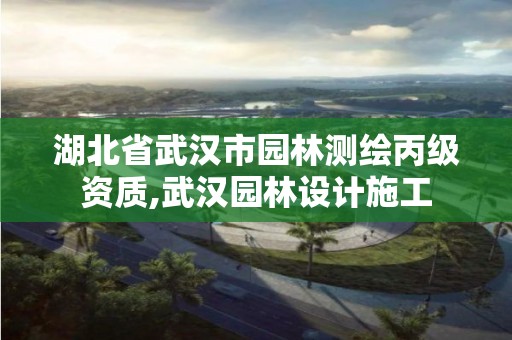 湖北省武汉市园林测绘丙级资质,武汉园林设计施工